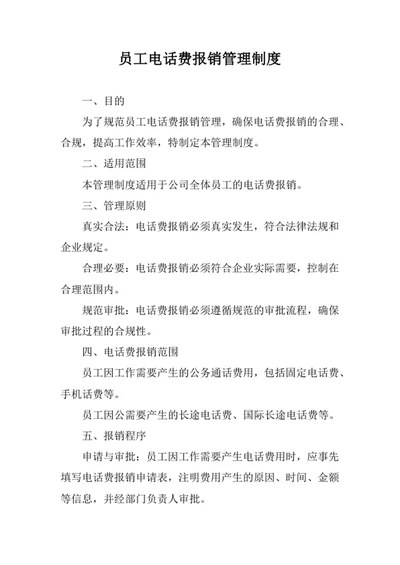 员工电话费报销管理制度

一、目的

为了规范员工电话费报销管理，确保电话费报销的合理、合规，提高工作效率，特制定本管理制度。

二、适用范围

本管理制度适用于公司全体员工的电话费报销。

三、管理原则

真实合法：电话费报销必须真实发生，符合法律法规和企业规定。

合理必要：电话费报销必须符合企业实际需要，控制在合理范围内。

规范审批：电话费报销必须遵循规范的审批流程，确保审批过程的合规性。

四、电话费报销范围

员工因工作需要产生的公务通话费用，包括固定电话费、手机话费等。

员工因公需要产生的长途电话费、国际长途电话费等。

五、报销程序

申请与审批：员工因工作需要产生电话费用时，应事先填写电话费报销申请表，注明费用产生的原因、时间、金额等信息，并经部门负责人审批。